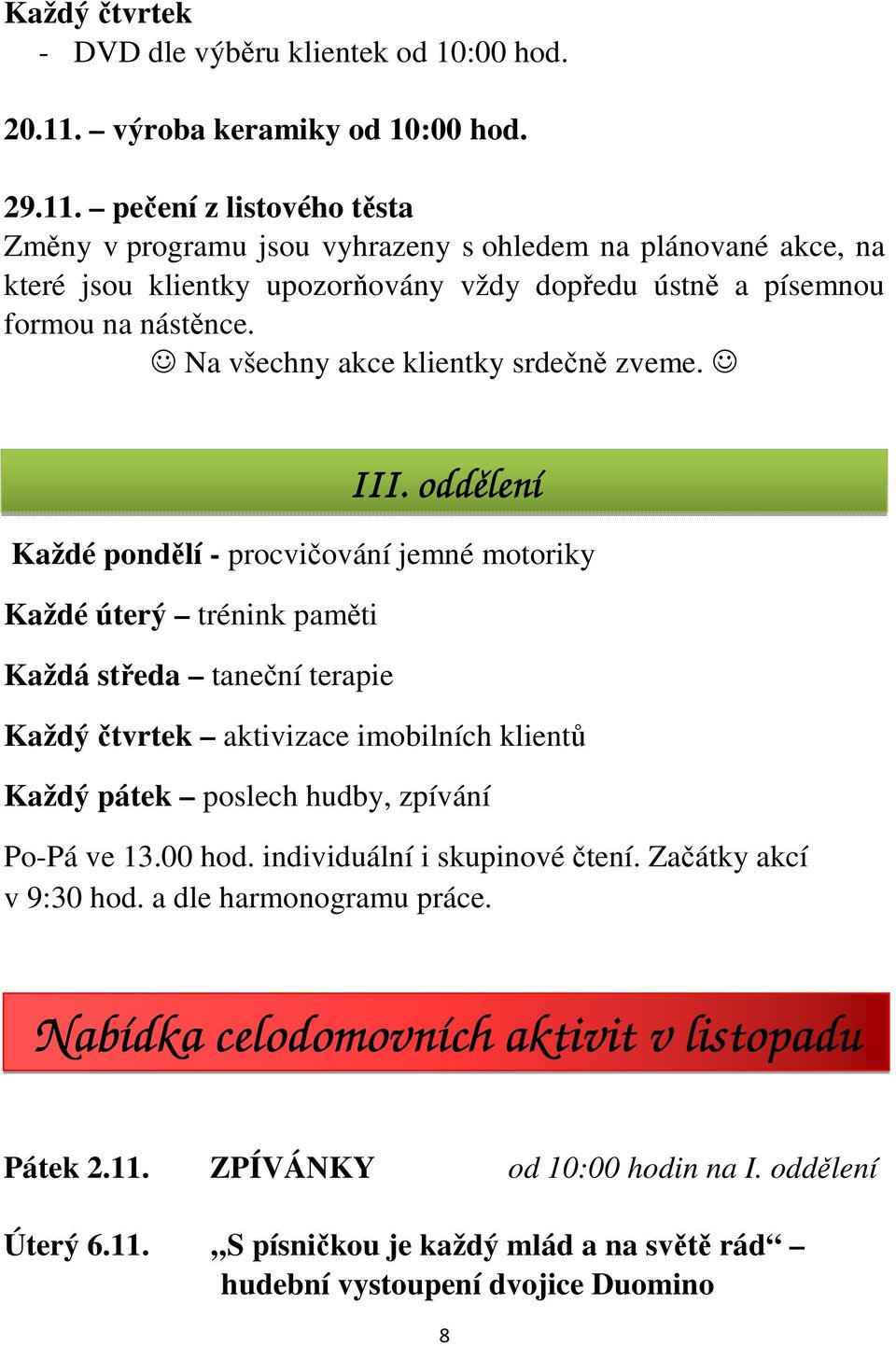 Každý čtvrtek
- DVD dle výběru klientek od 10:00 hod.

20.11. – výroba keramiky od 10:00 hod.

29.11. – pečení z listového těsta
Změny v programu jsou vyhrazeny s ohledem na plánované akce, na které jsou klientky upozorňovány vždy dopředu ústně a písemnou formou na nástěnce.
☺ Na všechny akce klientky srdečně zveme. ☺

III. oddělení

Každé pondělí - procvičování jemné motoriky

Každé úterý – trénink paměti

Každá středa – taneční terapie

Každý čtvrtek – aktivizace imobilních klientů

Každý pátek – poslech hudby, zpívání

Po-Pá ve 13.00 hod. individuální i skupinové čtení. Začátky akcí v 9:30 hod. a dle harmonogramu práce.

Nabídka celodomovních aktivit v listopadu

Pátek 2.11. ZPÍVÁNKY od 10:00 hodin na I. oddělení

Úterý 6.11. „S písničkou je každý mlád a na světě rád“ – hudební vystoupení dvojice Duomino

8